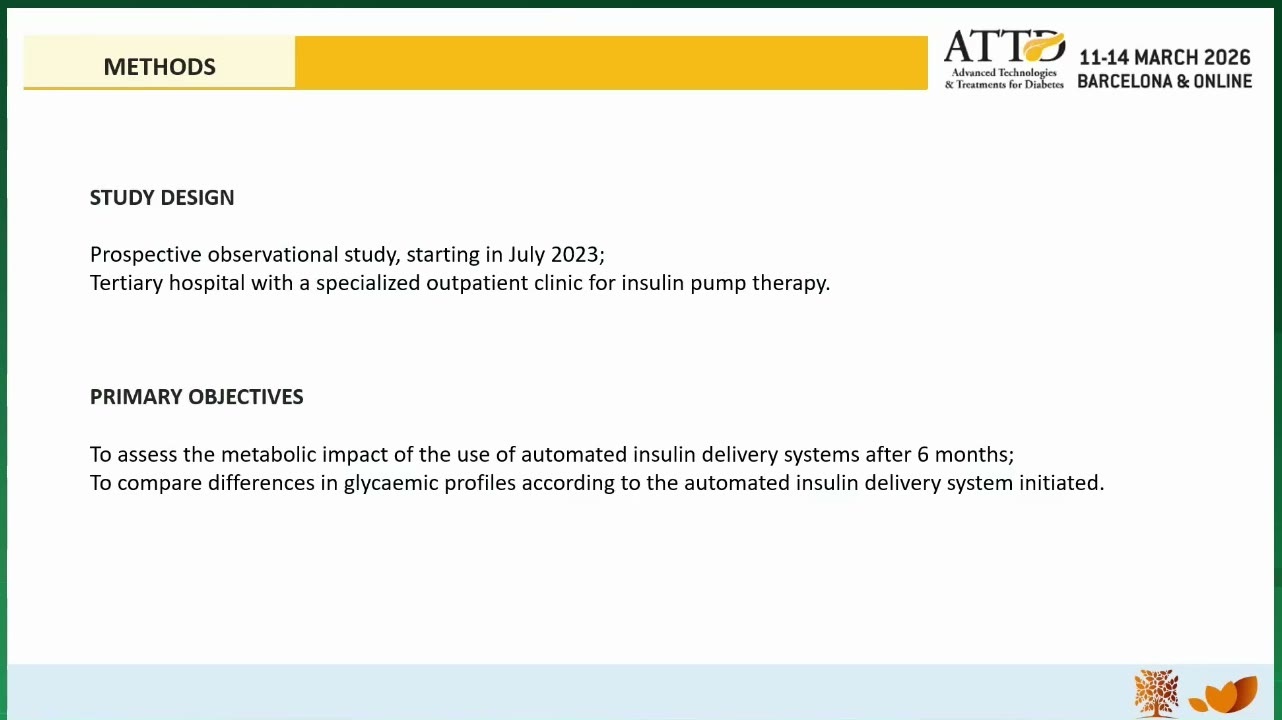 METHODS

ATTD
Advanced Technologies & Treatments for Diabetes

11-14 MARCH 2026
BARCELONA & ONLINE

STUDY DESIGN

Prospective observational study, starting in July 2023;
Tertiary hospital with a specialized outpatient clinic for insulin pump therapy.

PRIMARY OBJECTIVES

To assess the metabolic impact of the use of automated insulin delivery systems after 6 months;
To compare differences in glycaemic profiles according to the automated insulin delivery system initiated.